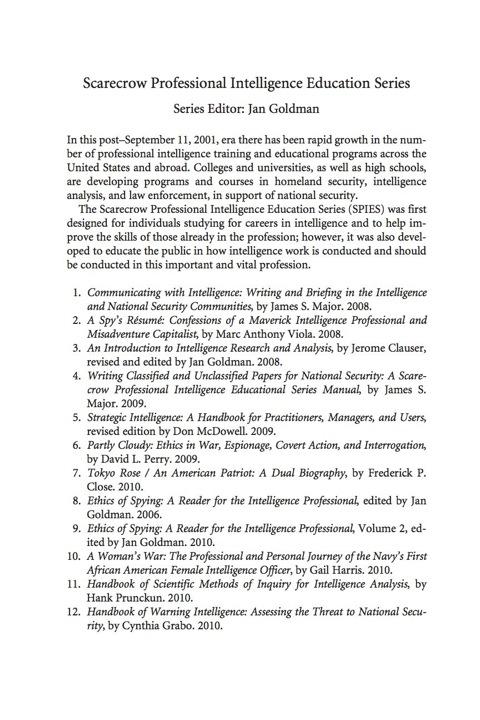 Scarecrow Professional Intelligence Education Series

Series Editor: Jan Goldman

In this post–September 11, 2001, era there has been rapid growth in the number of professional intelligence training and educational programs across the United States and abroad. Colleges and universities, as well as high schools, are developing programs and courses in homeland security, intelligence analysis, and law enforcement, in support of national security.

The Scarecrow Professional Intelligence Education Series (SPIES) was first designed for individuals studying for careers in intelligence and to help improve the skills of those already in the profession; however, it was also developed to educate the public in how intelligence work is conducted and should be conducted in this important and vital profession.

1. Communicating with Intelligence: Writing and Briefing in the Intelligence and National Security Communities, by James S. Major. 2008.
2. A Spy's Résumé: Confessions of a Maverick Intelligence Professional and Misadventure Capitalist, by Marc Anthony Viola. 2008.
3. An Introduction to Intelligence Research and Analysis, by Jerome Clauser, revised and edited by Jan Goldman. 2008.
4. Writing Classified and Unclassified Papers for National Security: A Scarecrow Professional Intelligence Educational Series Manual, by James S. Major. 2009.
5. Strategic Intelligence: A Handbook for Practitioners, Managers, and Users, revised edition by Don McDowell. 2009.
6. Partly Cloudy: Ethics in War, Espionage, Covert Action, and Interrogation, by David L. Perry. 2009.
7. Tokyo Rose / An American Patriot: A Dual Biography, by Frederick P. Close. 2010.
8. Ethics of Spying: A Reader for the Intelligence Professional, edited by Jan Goldman. 2006.
9. Ethics of Spying: A Reader for the Intelligence Professional, Volume 2, edited by Jan Goldman. 2010.
10. A Woman's War: The Professional and Personal Journey of the Navy's First African American Female Intelligence Officer, by Gail Harris. 2010.
11. Handbook of Scientific Methods of Inquiry for Intelligence Analysis, by Hank Prunckun. 2010.
12. Handbook of Warning Intelligence: Assessing the Threat to National Security, by Cynthia Grabo. 2010.